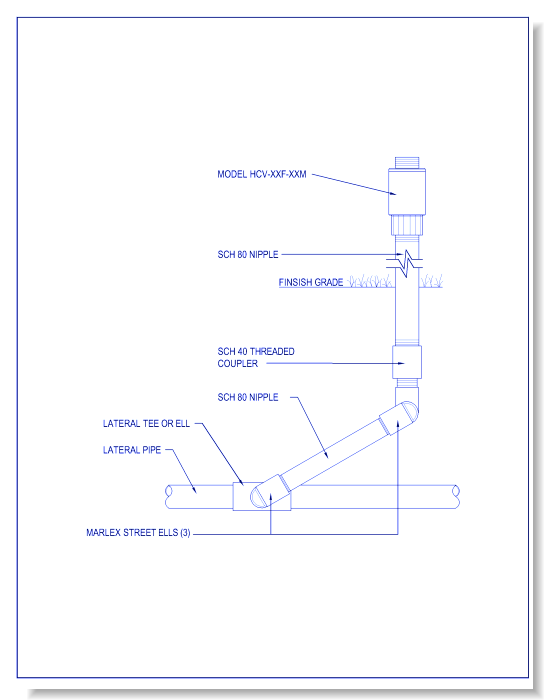 MODEL HCV-XXF-XXM

SCH 80 NIPPLE

FINSISH GRADE

SCH 40 THREADED COUPLER

SCH 80 NIPPLE

LATERAL TEE OR ELL

LATERAL PIPE

MARLEX STREET ELLS (3)